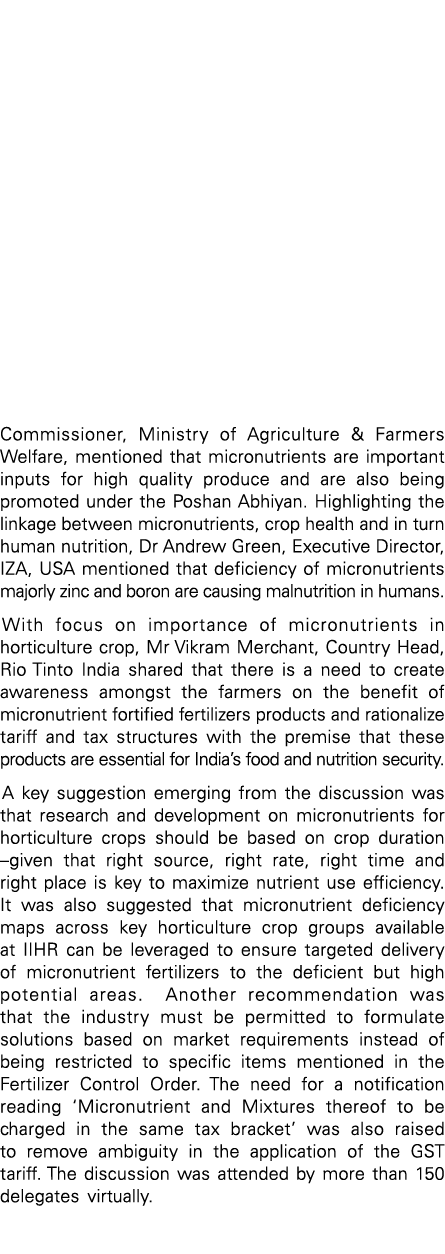 Commissioner, Ministry of Agriculture & Farmers Welfare, mentioned that micronutrients are important inputs for high quality produce and are also being promoted under the Poshan Abhiyan. Highlighting the linkage between micronutrients, crop health and in turn human nutrition, Dr Andrew Green, Executive Director, IZA, USA mentioned that deficiency of micronutrients majorly zinc and boron are causing malnutrition in humans.

With focus on importance of micronutrients in horticulture crop, Mr Vikram Merchant, Country Head, Rio Tinto India shared that there is a need to create awareness amongst the farmers on the benefit of micronutrient fortified fertilizers products and rationalize tariff and tax structures with the premise that these products are essential for India's food and nutrition security.

A key suggestion emerging from the discussion was that research and development on micronutrients for horticulture crops should be based on crop duration –given that right source, right rate, right time and right place is key to maximize nutrient use efficiency. It was also suggested that micronutrient deficiency maps across key horticulture crop groups available at IIHR can be leveraged to ensure targeted delivery of micronutrient fertilizers to the deficient but high potential areas. Another recommendation was that the industry must be permitted to formulate solutions based on market requirements instead of being restricted to specific items mentioned in the Fertilizer Control Order. The need for a notification reading 'Micronutrient and Mixtures thereof to be charged in the same tax bracket' was also raised to remove ambiguity in the application of the GST tariff. The discussion was attended by more than 150 delegates virtually.